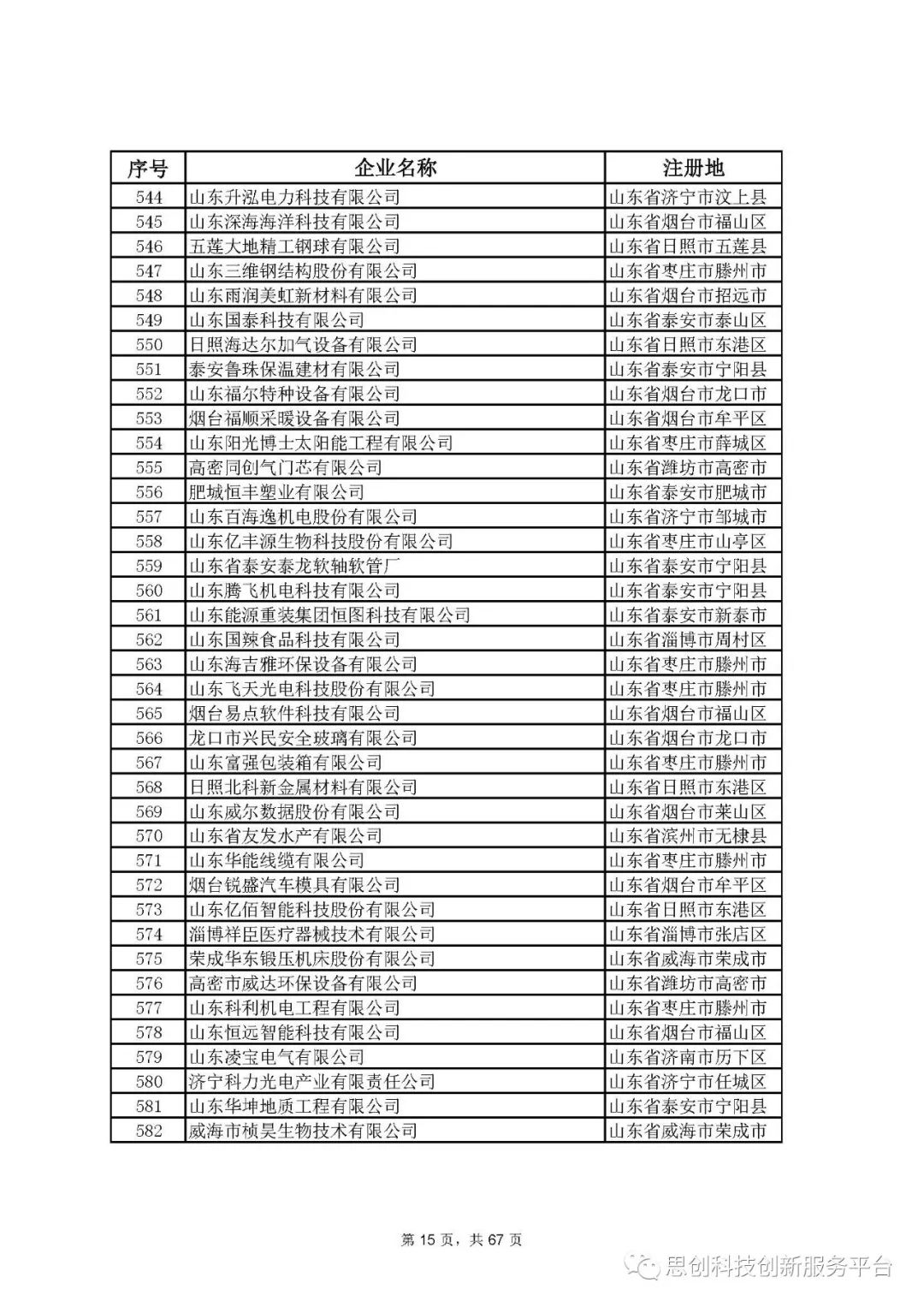 | 序号 | 企业名称 | 注册地 |
|---|---|---|
| 544 | 山东升泓电力科技有限公司 | 山东省济宁市汶上县 |
| 545 | 山东深海海洋科技有限公司 | 山东省烟台市福山区 |
| 546 | 五莲大地精工钢球有限公司 | 山东省日照市五莲县 |
| 547 | 山东三维钢结构股份有限公司 | 山东省枣庄市滕州市 |
| 548 | 山东雨润美虹新材料有限公司 | 山东省烟台市招远市 |
| 549 | 山东国泰科技有限公司 | 山东省泰安市泰山区 |
| 550 | 日照海达尔加气设备有限公司 | 山东省日照市东港区 |
| 551 | 泰安鲁珠保温建材有限公司 | 山东省泰安市宁阳县 |
| 552 | 山东福尔特种设备有限公司 | 山东省烟台市龙口市 |
| 553 | 烟台福顺采暖设备有限公司 | 山东省烟台市牟平区 |
| 554 | 山东阳光博士太阳能工程有限公司 | 山东省枣庄市薛城区 |
| 555 | 高密同创气门芯有限公司 | 山东省潍坊市高密市 |
| 556 | 肥城恒丰塑业有限公司 | 山东省泰安市肥城市 |
| 557 | 山东百海逸机电股份有限公司 | 山东省济宁市邹城市 |
| 558 | 山东亿丰源生物科技股份有限公司 | 山东省枣庄市山亭区 |
| 559 | 山东省泰安泰龙软轴软管厂 | 山东省泰安市宁阳县 |
| 560 | 山东腾飞机电科技有限公司 | 山东省泰安市宁阳县 |
| 561 | 山东能源重装集团恒图科技有限公司 | 山东省泰安市新泰市 |
| 562 | 山东国辣食品科技有限公司 | 山东省淄博市周村区 |
| 563 | 山东海吉雅环保设备有限公司 | 山东省枣庄市滕州市 |
| 564 | 山东飞天光电科技股份有限公司 | 山东省枣庄市滕州市 |
| 565 | 烟台易点软件科技有限公司 | 山东省烟台市福山区 |
| 566 | 龙口市兴民安全玻璃有限公司 | 山东省烟台市龙口市 |
| 567 | 山东富强包装箱有限公司 | 山东省枣庄市滕州市 |
| 568 | 日照北科新金属材料有限公司 | 山东省日照市东港区 |
| 569 | 山东威尔数据股份有限公司 | 山东省烟台市莱山区 |
| 570 | 山东省友发水产有限公司 | 山东省滨州市无棣县 |
| 571 | 山东华能线缆有限公司 | 山东省枣庄市滕州市 |
| 572 | 烟台锐盛汽车模具有限公司 | 山东省烟台市牟平区 |
| 573 | 山东亿佰智能科技股份有限公司 | 山东省日照市东港区 |
| 574 | 淄博祥臣医疗器械技术有限公司 | 山东省淄博市张店区 |
| 575 | 荣成华东锻压机床股份有限公司 | 山东省威海市荣成市 |
| 576 | 高密市威达环保设备有限公司 | 山东省潍坊市高密市 |
| 577 | 山东科利机电工程有限公司 | 山东省枣庄市滕州市 |
| 578 | 山东恒远智能科技有限公司 | 山东省烟台市福山区 |
| 579 | 山东凌宝电气有限公司 | 山东省济南市历下区 |
| 580 | 济宁科力光电产业有限责任公司 | 山东省济宁市任城区 |
| 581 | 山东华坤地质工程有限公司 | 山东省泰安市宁阳县 |
| 582 | 威海市桢昊生物技术有限公司 | 山东省威海市荣成市 |

第 15 页，共 67 页

思创科技创新服务平台